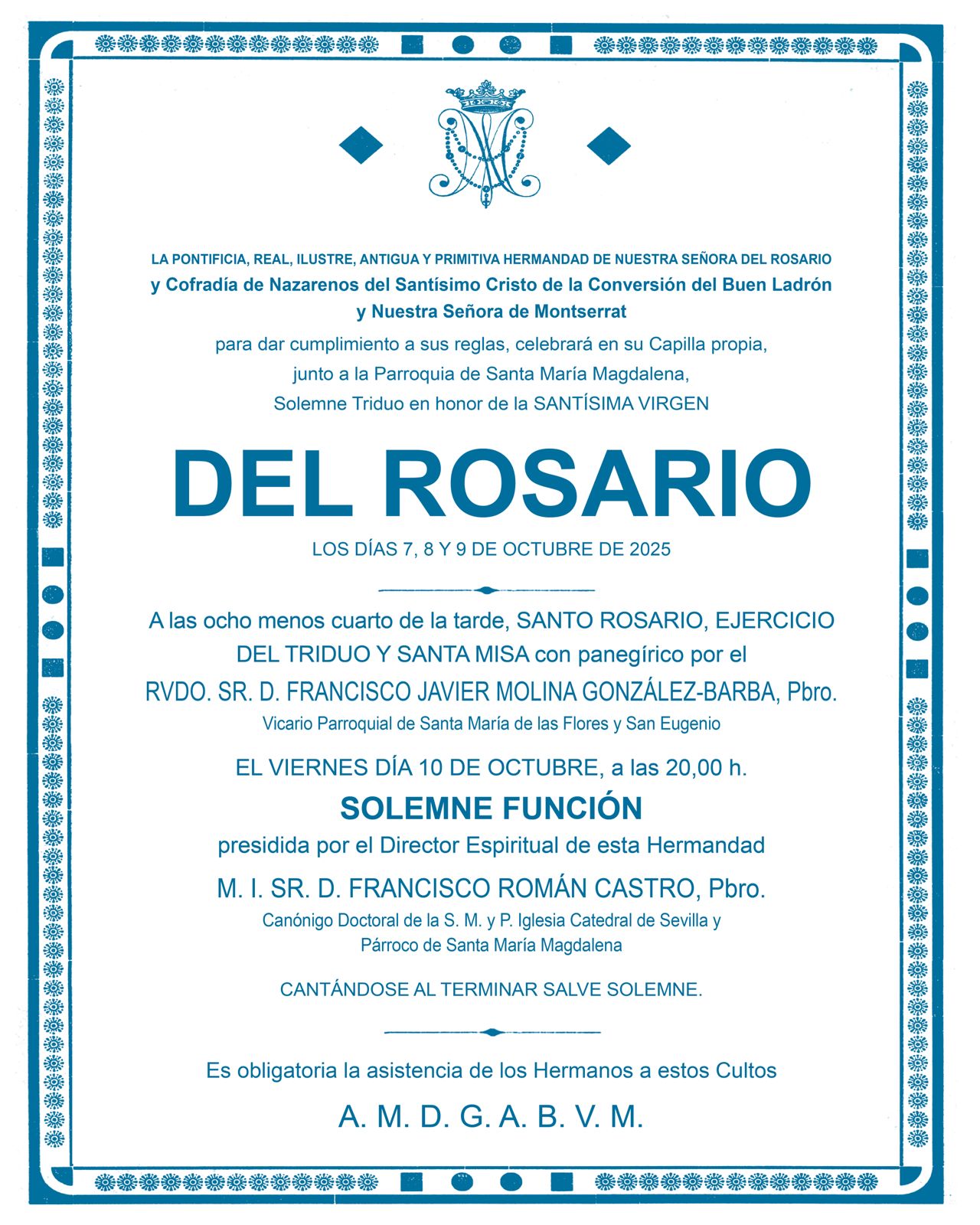 LA PONTIFICIA, REAL, ILUSTRE, ANTIGUA Y PRIMITIVA HERMANDAD DE NUESTRA SEÑORA DEL ROSARIO
y Cofradía de Nazarenos del Santísimo Cristo de la Conversión del Buen Ladrón
y Nuestra Señora de Montserrat

para dar cumplimiento a sus reglas, celebrará en su Capilla propia, junto a la Parroquia de Santa María Magdalena, Solemne Triduo en honor de la SANTÍSIMA VIRGEN

DEL ROSARIO

LOS DÍAS 7, 8 Y 9 DE OCTUBRE DE 2025

A las ocho menos cuarto de la tarde, SANTO ROSARIO, EJERCICIO DEL TRIDUO Y SANTA MISA con panegírico por el
RVDO. SR. D. FRANCISCO JAVIER MOLINA GONZÁLEZ-BARBA, Pbro.
Vicario Parroquial de Santa María de las Flores y San Eugenio

EL VIERNES DÍA 10 DE OCTUBRE, a las 20,00 h.

SOLEMNE FUNCIÓN

presidida por el Director Espiritual de esta Hermandad
M. I. SR. D. FRANCISCO ROMÁN CASTRO, Pbro.
Canónigo Doctoral de la S. M. y P. Iglesia Catedral de Sevilla y Párroco de Santa María Magdalena

CANTÁNDOSE AL TERMINAR SALVE SOLEMNE.

Es obligatoria la asistencia de los Hermanos a estos Cultos

A. M. D. G. A. B. V. M.